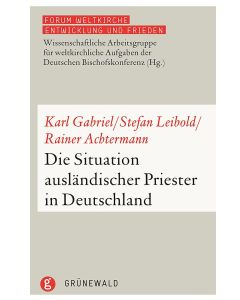 FORUM WELTKIRCHE
ENTWICKLUNG UND FRIEDEN

Wissenschaftliche Arbeitsgruppe für weltkirchliche Aufgaben der Deutschen Bischofskonferenz (Hg.)

Karl Gabriel/Stefan Leibold/ Rainer Achtermann

Die Situation ausländischer Priester in Deutschland

g

GRÜNEWALD